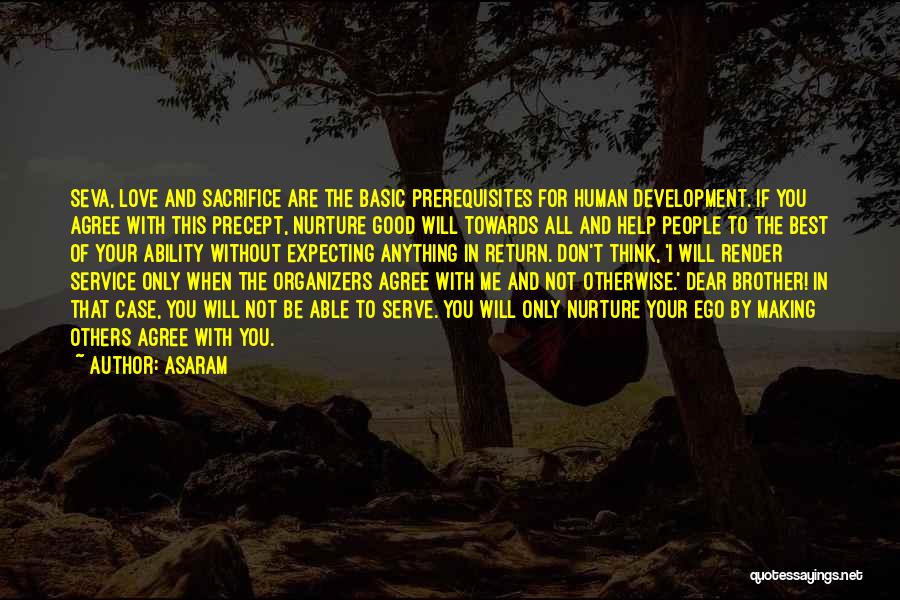 SEVA, LOVE AND SACRIFICE ARE THE BASIC PREREQUISITES FOR HUMAN DEVELOPMENT. IF YOU AGREE WITH THIS PRECEPT, NURTURE GOOD WILL TOWARDS ALL AND HELP PEOPLE TO THE BEST OF YOUR ABILITY WITHOUT EXPECTING ANYTHING IN RETURN. DON'T THINK, 'I WILL RENDER SERVICE ONLY WHEN THE ORGANIZERS AGREE WITH ME AND NOT OTHERWISE.' DEAR BROTHER! IN THAT CASE, YOU WILL NOT BE ABLE TO SERVE. YOU WILL ONLY NURTURE YOUR EGO BY MAKING OTHERS AGREE WITH YOU.

~ AUTHOR: ASARAM

quotessayings.net